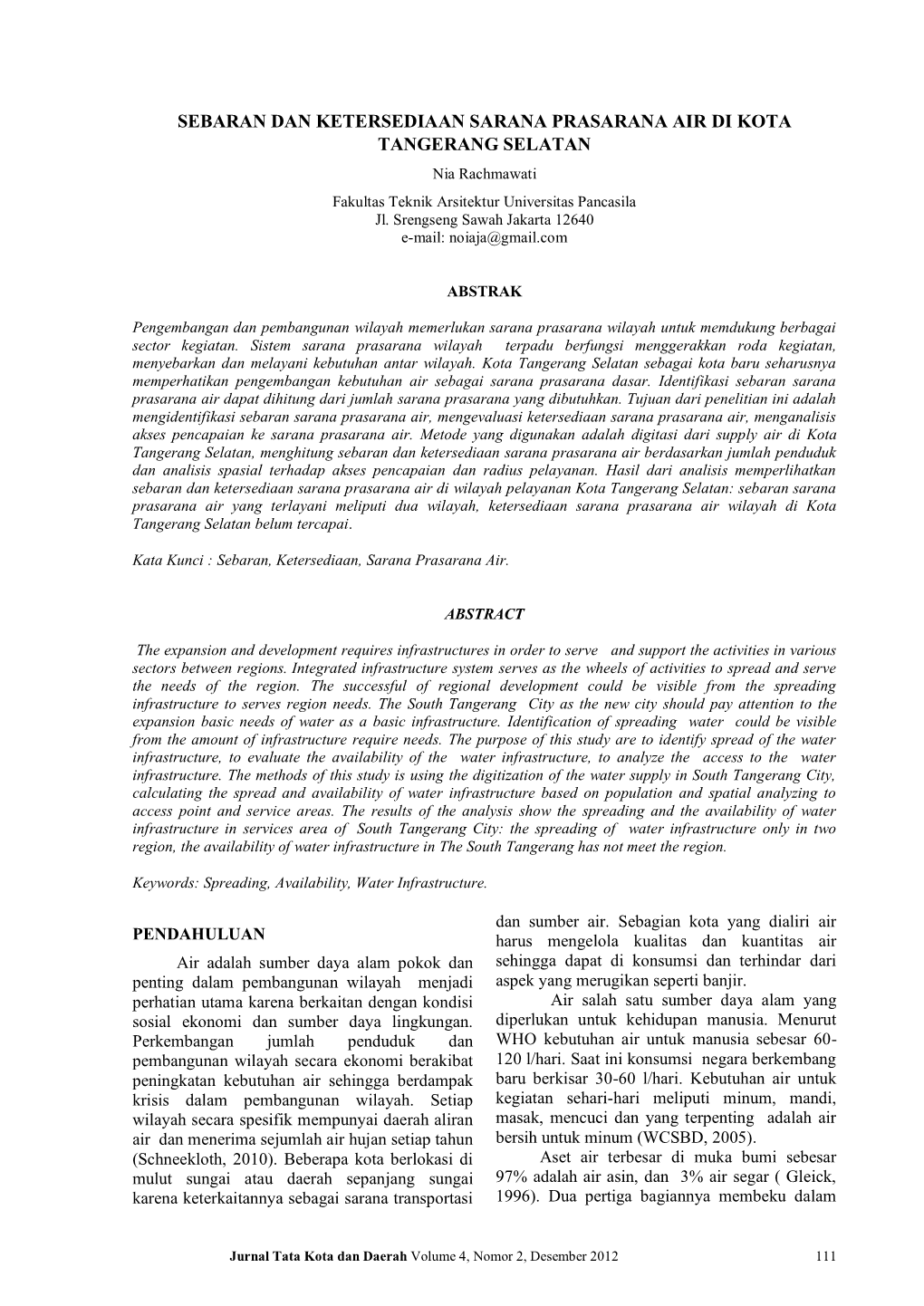 SEBARAN DAN KETERSEDIAAN SARANA PRASARANA AIR DI KOTA TANGERANG SELATAN

Nia Rachmawati

Fakultas Teknik Arsitektur Universitas Pancasila
Jl. Srengseng Sawah Jakarta 12640
e-mail: noiaja@gmail.com

ABSTRAK

Pengembangan dan pembangunan wilayah memerlukan sarana prasarana wilayah untuk memdukung berbagai sector kegiatan. Sistem sarana prasarana wilayah terpadu berfungsi menggerakkan roda kegiatan, menyebarkan dan melayani kebutuhan antar wilayah. Kota Tangerang Selatan sebagai kota baru seharusnya memperhatikan pengembangan kebutuhan air sebagai sarana prasarana dasar. Identifikasi sebaran sarana prasarana air dapat dihitung dari jumlah sarana prasarana yang dibutuhkan. Tujuan dari penelitian ini adalah mengidentifikasi sebaran sarana prasarana air, mengevaluasi ketersediaan sarana prasarana air, menganalisis akses pencapaian ke sarana prasarana air. Metode yang digunakan adalah digitasi dari supply air di Kota Tangerang Selatan, menghitung sebaran dan ketersediaan sarana prasarana air berdasarkan jumlah penduduk dan analisis spasial terhadap akses pencapaian dan radius pelayanan. Hasil dari analisis memperlihatkan sebaran dan ketersediaan sarana prasarana air di wilayah pelayanan Kota Tangerang Selatan: sebaran sarana prasarana air yang terlayani meliputi dua wilayah, ketersediaan sarana prasarana air wilayah di Kota Tangerang Selatan belum tercapai.

Kata Kunci : Sebaran, Ketersediaan, Sarana Prasarana Air.

ABSTRACT

The expansion and development requires infrastructures in order to serve and support the activities in various sectors between regions. Integrated infrastructure system serves as the wheels of activities to spread and serve the needs of the region. The successful of regional development could be visible from the spreading infrastructure to serves region needs. The South Tangerang City as the new city should pay attention to the expansion basic needs of water as a basic infrastructure. Identification of spreading water could be visible from the amount of infrastructure require needs. The purpose of this study are to identify spread of the water infrastructure, to evaluate the availability of the water infrastructure, to analyze the access to the water infrastructure. The methods of this study is using the digitization of the water supply in South Tangerang City, calculating the spread and availability of water infrastructure based on population and spatial analyzing to access point and service areas. The results of the analysis show the spreading and the availability of water infrastructure in services area of South Tangerang City: the spreading of water infrastructure only in two region, the availability of water infrastructure in The South Tangerang has not meet the region.

Keywords: Spreading, Availability, Water Infrastructure.

PENDAHULUAN

Air adalah sumber daya alam pokok dan penting dalam pembangunan wilayah menjadi perhatian utama karena berkaitan dengan kondisi sosial ekonomi dan sumber daya lingkungan. Perkembangan jumlah penduduk dan pembangunan wilayah secara ekonomi berakibat peningkatan kebutuhan air sehingga berdampak krisis dalam pembangunan wilayah. Setiap wilayah secara spesifik mempunyai daerah aliran air dan menerima sejumlah air hujan setiap tahun (Schneekloth, 2010). Beberapa kota berlokasi di mulut sungai atau daerah sepanjang sungai karena keterkaitannya sebagai sarana transportasi dan sumber air. Sebagian kota yang dialiri air harus mengelola kualitas dan kuantitas air sehingga dapat di konsumsi dan terhindar dari aspek yang merugikan seperti banjir.

Air salah satu sumber daya alam yang diperlukan untuk kehidupan manusia. Menurut WHO kebutuhan air untuk manusia sebesar 60-120 l/hari. Saat ini konsumsi negara berkembang baru berkisar 30-60 l/hari. Kebutuhan air untuk kegiatan sehari-hari meliputi minum, mandi, masak, mencuci dan yang terpenting adalah air bersih untuk minum (WCSBD, 2005).

Aset air terbesar di muka bumi sebesar 97% adalah air asin, dan 3% air segar ( Gleick, 1996). Dua pertiga bagiannya membeku dalam

Jurnal Tata Kota dan Daerah Volume 4, Nomor 2, Desember 2012 111